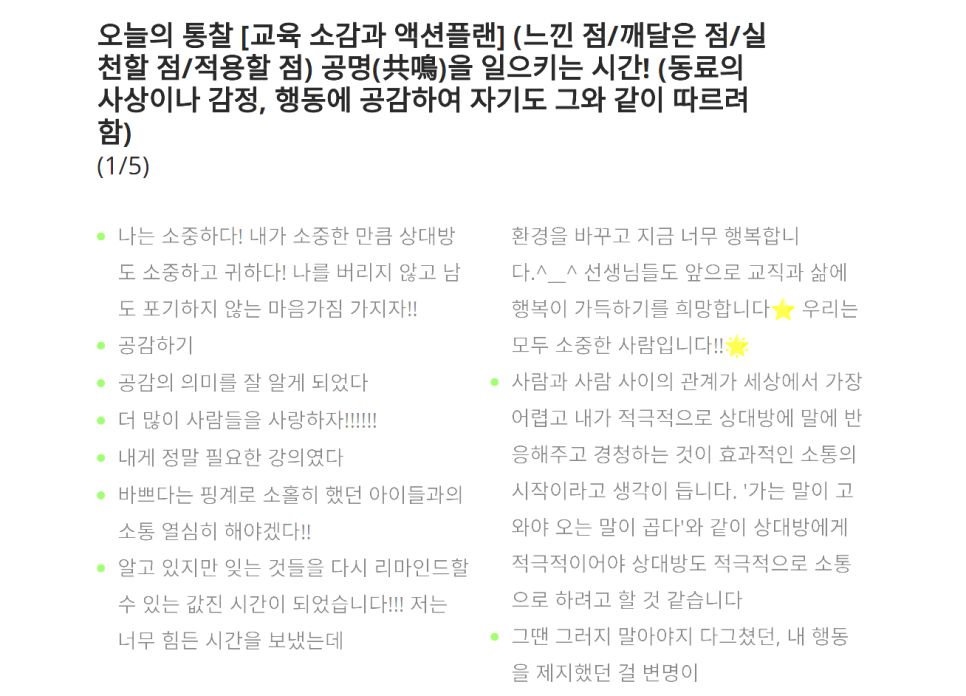 오늘의 통찰 [교육 소감과 액션플랜] (느낀 점/깨달은 점/실천할 점/적용할 점) 공명(共鳴)을 일으키는 시간! (동료의 사상이나 감정, 행동에 공감하여 자기도 그와 같이 따르려 함)
(1/5)

• 나는 소중하다! 내가 소중한 만큼 상대방도 소중하고 귀하다! 나를 버리지 않고 남도 포기하지 않는 마음가짐 가지자!!
• 공감하기
• 공감의 의미를 잘 알게 되었다
• 더 많이 사람들을 사랑하자!!!!!!
• 내게 정말 필요한 강의였다
• 바쁘다는 핑계로 소홀히 했던 아이들과의 소통 열심히 해야겠다!!
• 알고 있지만 잊는 것들을 다시 리마인드할 수 있는 값진 시간이 되었습니다!!! 저는 너무 힘든 시간을 보냈는데 환경을 바꾸고 지금 너무 행복합니다.^_^ 선생님들도 앞으로 교직과 삶에 행복이 가득하기를 희망합니다⭐ 우리는 모두 소중한 사람입니다!!🌟
• 사람과 사람 사이의 관계가 세상에서 가장 어렵고 내가 적극적으로 상대방에 말에 반응해주고 경청하는 것이 효과적인 소통의 시작이라고 생각이 듭니다. '가는 말이 고와야 오는 말이 곱다'와 같이 상대방에게 적극적이어야 상대방도 적극적으로 소통으로 하려고 할 것 같습니다
• 그땐 그러지 말아야지 다그쳤던, 내 행동을 제지했던 걸 변명이